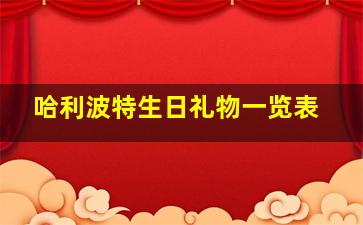 哈利波特生日礼物一览表